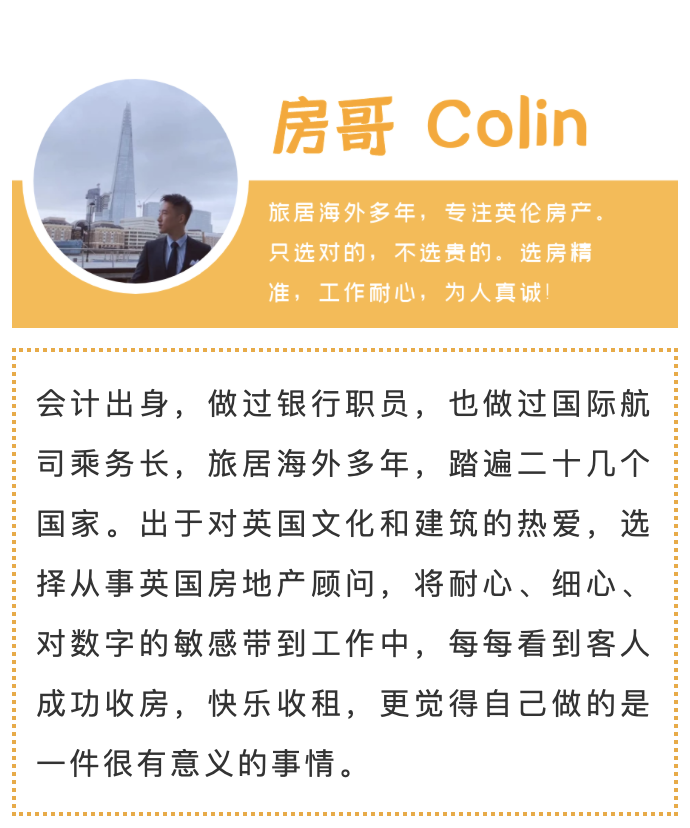 房哥 Colin

旅居海外多年，专注英伦房产。只选对的，不选贵的。选房精准，工作耐心，为人真诚！

会计出身，做过银行职员，也做过国际航司乘务长，旅居海外多年，踏遍二十几个国家。出于对英国文化和建筑的热爱，选择从事英国房地产顾问，将耐心、细心、对数字的敏感带到工作中，每每看到客人成功收房，快乐收租，更觉得自己做的是一件很有意义的事情。